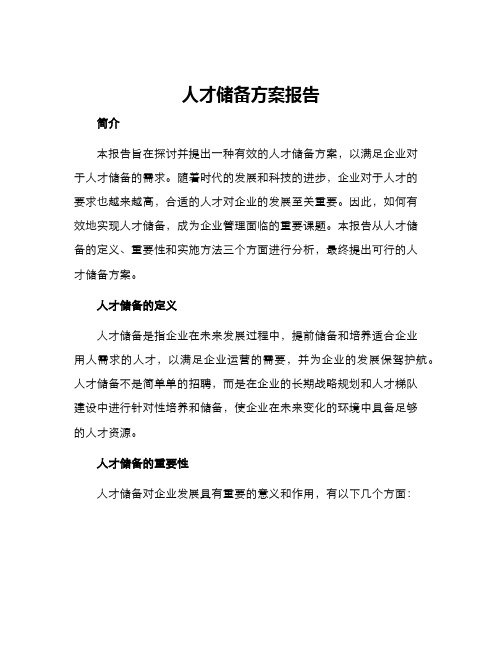 人才储备方案报告

简介

本报告旨在探讨并提出一种有效的人才储备方案，以满足企业对于人才储备的需求。随着时代的发展和科技的进步，企业对于人才的要求也越来越高，合适的人才对企业的发展至关重要。因此，如何有效地实现人才储备，成为企业管理面临的重要课题。本报告从人才储备的定义、重要性和实施方法三个方面进行分析，最终提出可行的人才储备方案。

人才储备的定义

人才储备是指企业在未来发展过程中，提前储备和培养适合企业用人需求的人才，以满足企业运营的需要，并为企业的发展保驾护航。人才储备不是简单单的招聘，而是在企业的长期战略规划和人才梯队建设中进行针对性培养和储备，使企业在未来变化的环境中具备足够的人才资源。

人才储备的重要性

人才储备对企业发展具有重要的意义和作用，有以下几个方面：